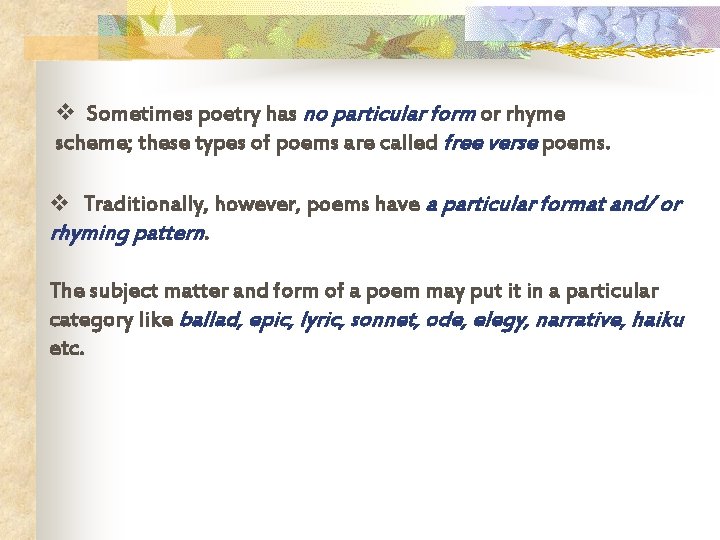 ❖ Sometimes poetry has no particular form or rhyme scheme; these types of poems are called free verse poems.

❖ Traditionally, however, poems have a particular format and/ or rhyming pattern.

The subject matter and form of a poem may put it in a particular category like ballad, epic, lyric, sonnet, ode, elegy, narrative, haiku etc.